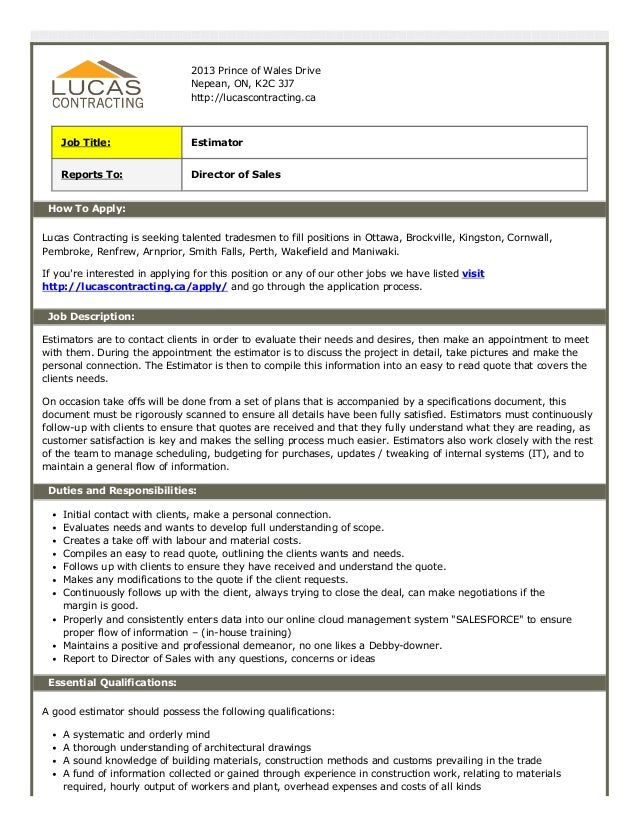 LUCAS CONTRACTING

2013 Prince of Wales Drive
Nepean, ON, K2C 3J7
http://lucascontracting.ca

| Job Title: | Estimator |
|---|---|
| Reports To: | Director of Sales |

How To Apply:

Lucas Contracting is seeking talented tradesmen to fill positions in Ottawa, Brockville, Kingston, Cornwall, Pembroke, Renfrew, Arnprior, Smith Falls, Perth, Wakefield and Maniwaki.

If you're interested in applying for this position or any of our other jobs we have listed visit http://lucascontracting.ca/apply/ and go through the application process.

Job Description:

Estimators are to contact clients in order to evaluate their needs and desires, then make an appointment to meet with them. During the appointment the estimator is to discuss the project in detail, take pictures and make the personal connection. The Estimator is then to compile this information into an easy to read quote that covers the clients needs.

On occasion take offs will be done from a set of plans that is accompanied by a specifications document, this document must be rigorously scanned to ensure all details have been fully satisfied. Estimators must continuously follow-up with clients to ensure that quotes are received and that they fully understand what they are reading, as customer satisfaction is key and makes the selling process much easier. Estimators also work closely with the rest of the team to manage scheduling, budgeting for purchases, updates / tweaking of internal systems (IT), and to maintain a general flow of information.

Duties and Responsibilities:

- Initial contact with clients, make a personal connection.
- Evaluates needs and wants to develop full understanding of scope.
- Creates a take off with labour and material costs.
- Compiles an easy to read quote, outlining the clients wants and needs.
- Follows up with clients to ensure they have received and understand the quote.
- Makes any modifications to the quote if the client requests.
- Continuously follows up with the client, always trying to close the deal, can make negotiations if the margin is good.
- Properly and consistently enters data into our online cloud management system "SALESFORCE" to ensure proper flow of information – (in-house training)
- Maintains a positive and professional demeanor, no one likes a Debby-downer.
- Report to Director of Sales with any questions, concerns or ideas

Essential Qualifications:

A good estimator should possess the following qualifications:

- A systematic and orderly mind
- A thorough understanding of architectural drawings
- A sound knowledge of building materials, construction methods and customs prevailing in the trade
- A fund of information collected or gained through experience in construction work, relating to materials required, hourly output of workers and plant, overhead expenses and costs of all kinds